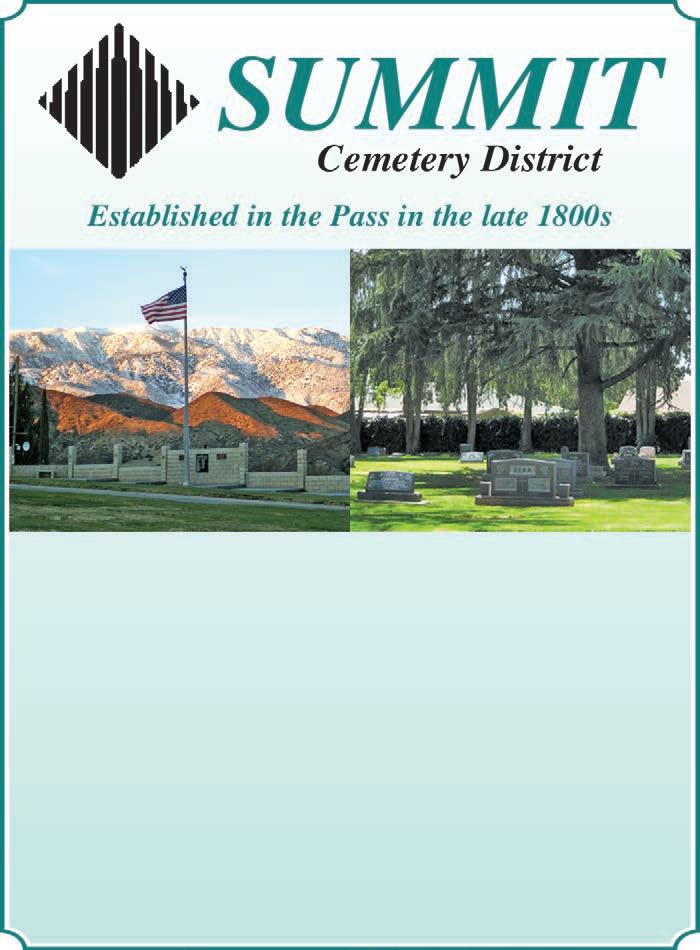 SUMMIT
Cemetery District

Established in the Pass in the late 1800s